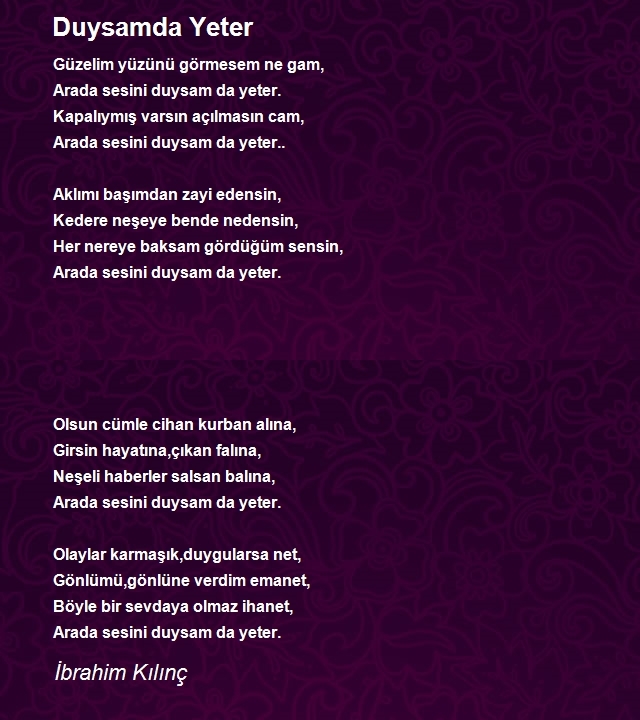 Duysamda Yeter

Güzelim yüzünü görmesem ne gam,
Arada sesini duysam da yeter.
Kapalıymış varsın açılmasın cam,
Arada sesini duysam da yeter..

Aklımı başımdan zayi edensin,
Kedere neşeye bende nedensin,
Her nereye baksam gördüğüm sensin,
Arada sesini duysam da yeter.

Olsun cümle cihan kurban alına,
Girsin hayatına,çıkan falına,
Neşeli haberler salsan balına,
Arada sesini duysam da yeter.

Olaylar karmaşık,duygularsa net,
Gönlümü,gönlüne verdim emanet,
Böyle bir sevdaya olmaz ihanet,
Arada sesini duysam da yeter.

İbrahim Kılınç